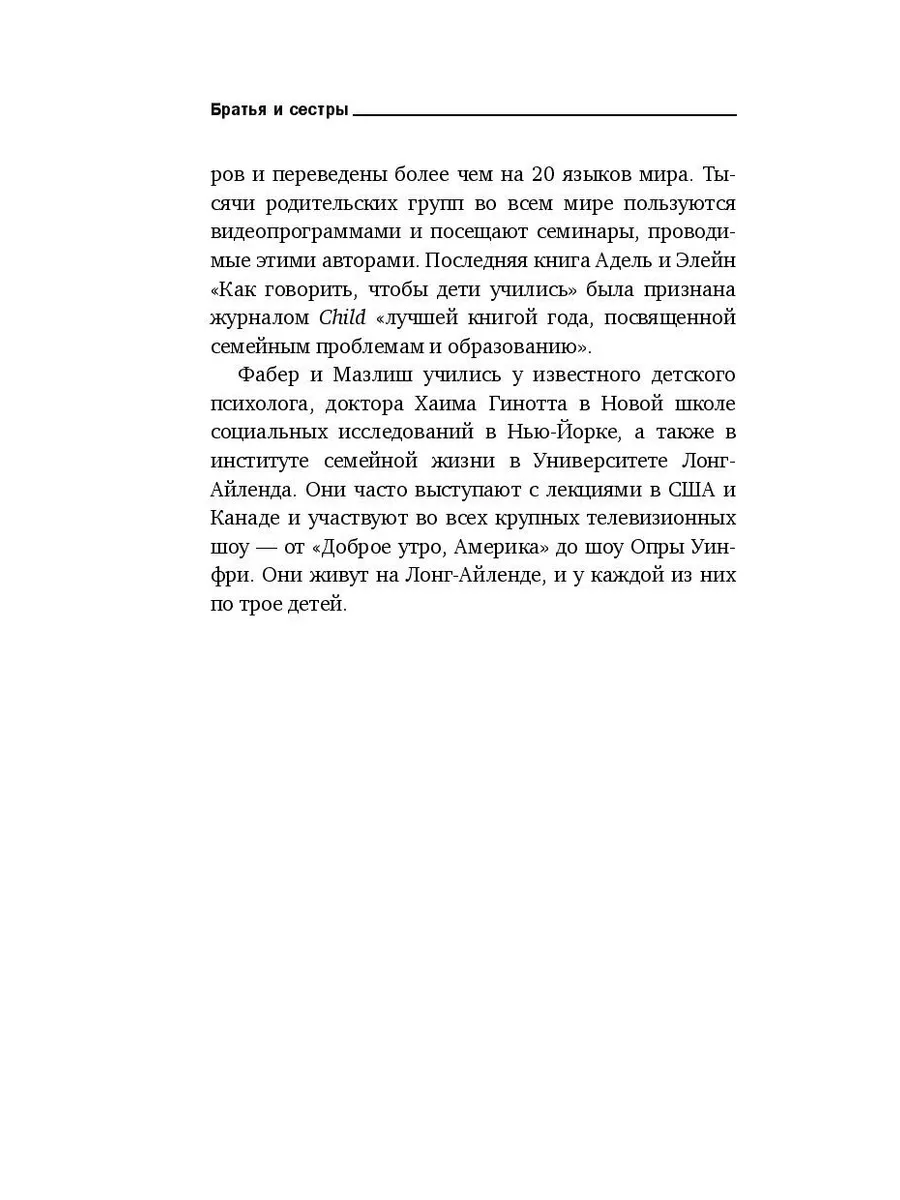 Братья и сестры

ров и переведены более чем на 20 языков мира. Тысячи родительских групп во всем мире пользуются видеопрограммами и посещают семинары, проводимые этими авторами. Последняя книга Адель и Элейн «Как говорить, чтобы дети учились» была признана журналом Child «лучшей книгой года, посвященной семейным проблемам и образованию».

Фабер и Мазлиш учились у известного детского психолога, доктора Хаима Гинотта в Новой школе социальных исследований в Нью-Йорке, а также в институте семейной жизни в Университете Лонг-Айленда. Они часто выступают с лекциями в США и Канаде и участвуют во всех крупных телевизионных шоу — от «Доброе утро, Америка» до шоу Опры Уинфри. Они живут на Лонг-Айленде, и у каждой из них по трое детей.